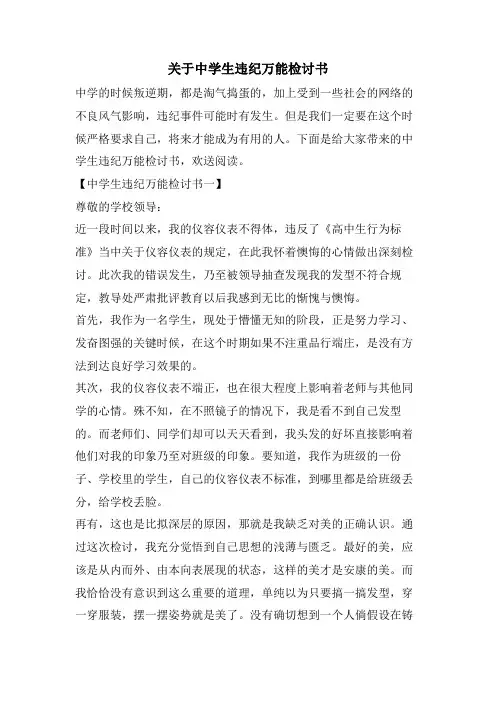 关于中学生违纪万能检讨书

中学的时候叛逆期，都是淘气捣蛋的，加上受到一些社会的网络的不良风气影响，违纪事件可能时有发生。但是我们一定要在这个时候严格要求自己，将来才能成为有用的人。下面是给大家带来的中学生违纪万能检讨书，欢送阅读。

【中学生违纪万能检讨书一】

尊敬的学校领导：

近一段时间以来，我的仪容仪表不得体，违反了《高中生行为标准》当中关于仪容仪表的规定，在此我怀着懊悔的心情做出深刻检讨。此次我的错误发生，乃至被领导抽查发现我的发型不符合规定，教导处严肃批评教育以后我感到无比的惭愧与懊悔。

首先，我作为一名学生，现处于懵懂无知的阶段，正是努力学习、发奋图强的关键时候，在这个时期如果不注重品行端庄，是没有方法到达良好学习效果的。

其次，我的仪容仪表不端正，也在很大程度上影响着老师与其他同学的心情。殊不知，在不照镜子的情况下，我是看不到自己发型的。而老师们、同学们却可以天天看到，我头发的好坏直接影响着他们对我的印象乃至对班级的印象。要知道，我作为班级的一份子、学校里的学生，自己的仪容仪表不标准，到哪里都是给班级丢分，给学校丢脸。

再有，这也是比拟深层的原因，那就是我缺乏对美的正确认识。通过这次检讨，我充分觉悟到自己思想的浅薄与匮乏。最好的美，应该是从内而外、由本向表展现的状态，这样的美才是安康的美。而我恰恰没有意识到这么重要的道理，单纯以为只要搞一搞发型，穿一穿服装，摆一摆姿势就是美了。没有确切想到一个人倘假设在铸